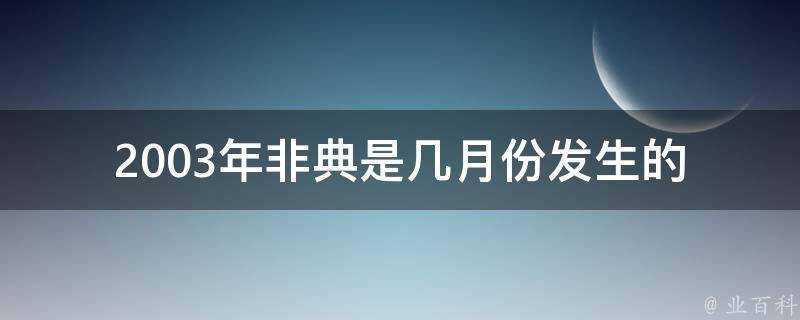 2003年非典是几月份发生的

@ 业百科